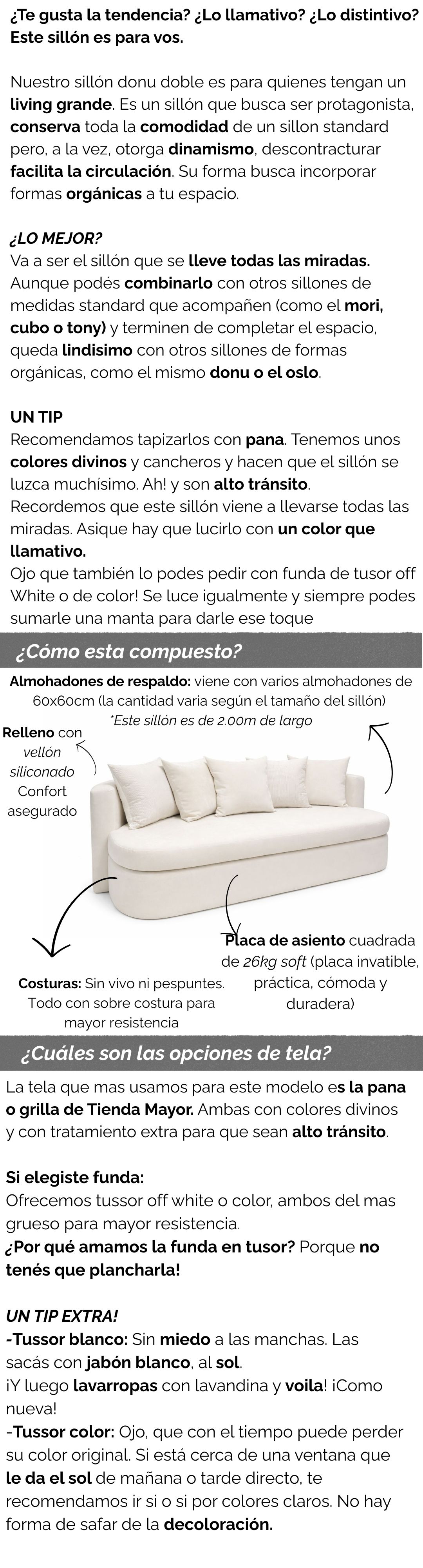 ¿Te gusta la tendencia? ¿Lo llamativo? ¿Lo distintivo? Este sillón es para vos.

Nuestro sillón donu doble es para quienes tengan un living grande. Es un sillón que busca ser protagonista, conserva toda la comodidad de un sillon standard pero, a la vez, otorga dinamismo, descontracturar facilita la circulación. Su forma busca incorporar formas orgánicas a tu espacio.

¿LO MEJOR?
Va a ser el sillón que se lleve todas las miradas. Aunque podés combinarlo con otros sillones de medidas standard que acompañen (como el mori, cubo o tony) y terminen de completar el espacio, queda lindisimo con otros sillones de formas orgánicas, como el mismo donu o el oslo.

UN TIP
Recomendamos tapizarlos con pana. Tenemos unos colores divinos y cancheros y hacen que el sillón se luzca muchísimo. Ah! y son alto tránsito.
Recordemos que este sillón viene a llevarse todas las miradas. Asique hay que lucirlo con un color que llamativo.
Ojo que también lo podes pedir con funda de tusor off White o de color! Se luce igualmente y siempre podes sumarle una manta para darle ese toque

¿Cómo esta compuesto?

Almohadones de respaldo: viene con varios almohadones de 60x60cm (la cantidad varia según el tamaño del sillón)
*Este sillón es de 2.00m de largo

Relleno con vellón siliconado Confort asegurado

Placa de asiento cuadrada de 26kg soft (placa invatible, práctica, cómoda y duradera)

Costuras: Sin vivo ni pespuntes. Todo con sobre costura para mayor resistencia

¿Cuáles son las opciones de tela?

La tela que mas usamos para este modelo es la pana o grilla de Tienda Mayor. Ambas con colores divinos y con tratamiento extra para que sean alto tránsito.

Si elegiste funda:
Ofrecemos tussor off white o color, ambos del mas grueso para mayor resistencia.
¿Por qué amamos la funda en tusor? Porque no tenés que plancharla!

UN TIP EXTRA!
-Tussor blanco: Sin miedo a las manchas. Las sacás con jabón blanco, al sol.
¡Y luego lavarropas con lavandina y voila! ¡Como nueva!
-Tussor color: Ojo, que con el tiempo puede perder su color original. Si está cerca de una ventana que le da el sol de mañana o tarde directo, te recomendamos ir si o si por colores claros. No hay forma de safar de la decoloración.